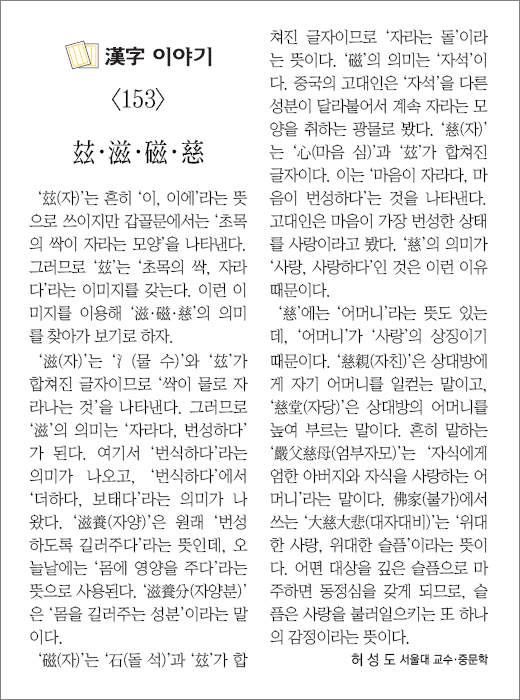 漢字 이야기

〈153〉

玆·滋·磁·慈

‘玆(자)’는 흔히 ‘이, 이에’라는 뜻으로 쓰이지만 갑골문에서는 ‘초목의 싹이 자라는 모양’을 나타낸다. 그러므로 ‘玆’는 ‘초목의 싹, 자라다’라는 이미지를 갖는다. 이런 이미지를 이용해 ‘滋·磁·慈’의 의미를 찾아가 보기로 하자.

‘滋(자)’는 ‘氵(물 수)’와 ‘玆’가 합쳐진 글자이므로 ‘싹이 물로 자라나는 것’을 나타낸다. 그러므로 ‘滋’의 의미는 ‘자라다, 번성하다’가 된다. 여기서 ‘번식하다’라는 의미가 나오고, ‘번식하다’에서 ‘더하다, 보태다’라는 의미가 나왔다. ‘滋養(자양)’은 원래 ‘번성하도록 길러주다’라는 뜻인데, 오늘날에는 ‘몸에 영양을 주다’라는 뜻으로 사용된다. ‘滋養分(자양분)’은 ‘몸을 길러주는 성분’이라는 말이다.

‘磁(자)’는 ‘石(돌 석)’과 ‘玆’가 합쳐진 글자이므로 ‘자라는 돌’이라는 뜻이다. ‘磁’의 의미는 ‘자석’이다. 중국의 고대인은 ‘자석’을 다른 성분이 달라붙어서 계속 자라는 모양을 취하는 광물로 봤다. ‘慈(자)’는 ‘心(마음 심)’과 ‘玆’가 합쳐진 글자이다. 이는 ‘마음이 자라다, 마음이 번성하다’는 것을 나타낸다. 고대인은 마음이 가장 번성한 상태를 사랑이라고 봤다. ‘慈’의 의미가 ‘사랑, 사랑하다’인 것은 이런 이유 때문이다.

‘慈’에는 ‘어머니’라는 뜻도 있는데, ‘어머니’가 ‘사랑’의 상징이기 때문이다. ‘慈親(자친)’은 상대방에게 자기 어머니를 일컫는 말이고, ‘慈堂(자당)’은 상대방의 어머니를 높여 부르는 말이다. 흔히 말하는 ‘嚴父慈母(엄부자모)’는 ‘자식에게 엄한 아버지와 자식을 사랑하는 어머니’라는 말이다. 佛家(불가)에서 쓰는 ‘大慈大悲(대자대비)’는 ‘위대한 사랑, 위대한 슬픔’이라는 뜻이다. 어떤 대상을 깊은 슬픔으로 마주하면 동정심을 갖게 되므로, 슬픔은 사랑을 불러일으키는 또 하나의 감정이라는 뜻이다.

허 성 도 서울대 교수·중문학